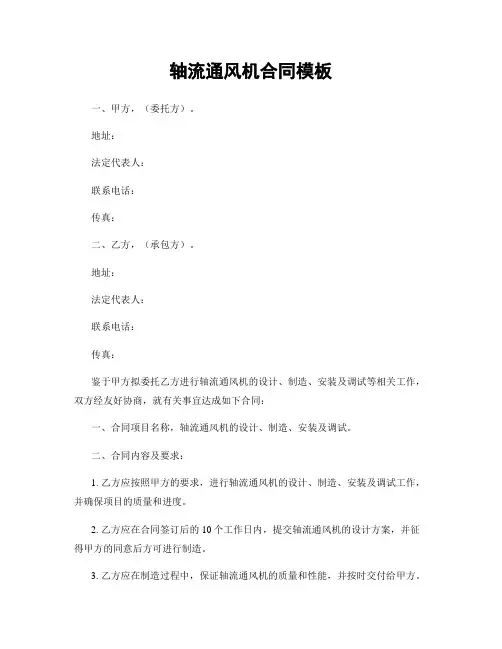 轴流通风机合同模板

一、甲方，（委托方）。

地址：

法定代表人：

联系电话：

传真：

二、乙方，（承包方）。

地址：

法定代表人：

联系电话：

传真：

鉴于甲方拟委托乙方进行轴流通风机的设计、制造、安装及调试等相关工作，双方经友好协商，就有关事宜达成如下合同：

一、合同项目名称，轴流通风机的设计、制造、安装及调试。

二、合同内容及要求：

1. 乙方应按照甲方的要求，进行轴流通风机的设计、制造、安装及调试工作，并确保项目的质量和进度。

2. 乙方应在合同签订后的 10 个工作日内，提交轴流通风机的设计方案，并征得甲方的同意后方可进行制造。

3. 乙方应在制造过程中，保证轴流通风机的质量和性能，并按时交付给甲方。